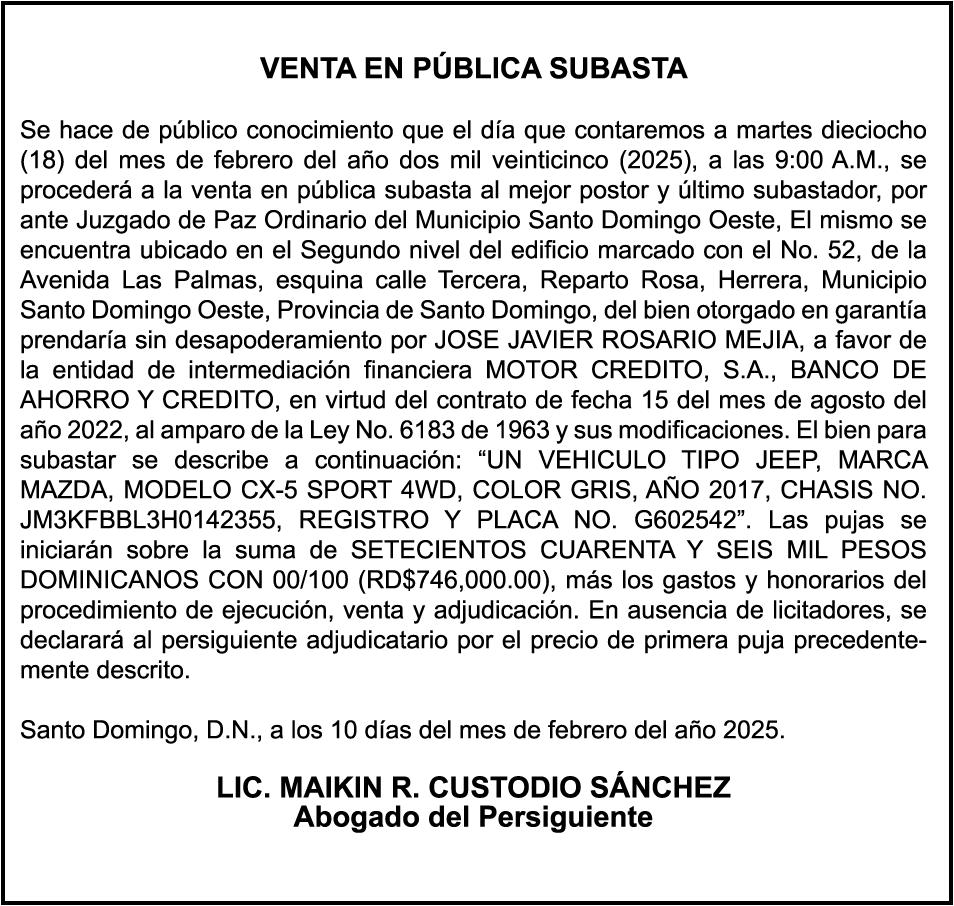 VENTA EN PÚBLICA SUBASTA

Se hace de público conocimiento que el día que contaremos a martes dieciocho (18) del mes de febrero del año dos mil veinticinco (2025), a las 9:00 A.M., se procederá a la venta en pública subasta al mejor postor y último subastador, por ante Juzgado de Paz Ordinario del Municipio Santo Domingo Oeste, El mismo se encuentra ubicado en el Segundo nivel del edificio marcado con el No. 52, de la Avenida Las Palmas, esquina calle Tercera, Reparto Rosa, Herrera, Municipio Santo Domingo Oeste, Provincia de Santo Domingo, del bien otorgado en garantía prendaría sin desapoderamiento por JOSE JAVIER ROSARIO MEJIA, a favor de la entidad de intermediación financiera MOTOR CREDITO, S.A., BANCO DE AHORRO Y CREDITO, en virtud del contrato de fecha 15 del mes de agosto del año 2022, al amparo de la Ley No. 6183 de 1963 y sus modificaciones. El bien para subastar se describe a continuación: “UN VEHICULO TIPO JEEP, MARCA MAZDA, MODELO CX-5 SPORT 4WD, COLOR GRIS, AÑO 2017, CHASIS NO. JM3KFBBL3H0142355, REGISTRO Y PLACA NO. G602542”. Las pujas se iniciarán sobre la suma de SETECIENTOS CUARENTA Y SEIS MIL PESOS DOMINICANOS CON 00/100 (RD$746,000.00), más los gastos y honorarios del procedimiento de ejecución, venta y adjudicación. En ausencia de licitadores, se declarará al persiguiente adjudicatario por el precio de primera puja precedentemente descrito.

Santo Domingo, D.N., a los 10 días del mes de febrero del año 2025.

LIC. MAIKIN R. CUSTODIO SÁNCHEZ
Abogado del Persiguiente